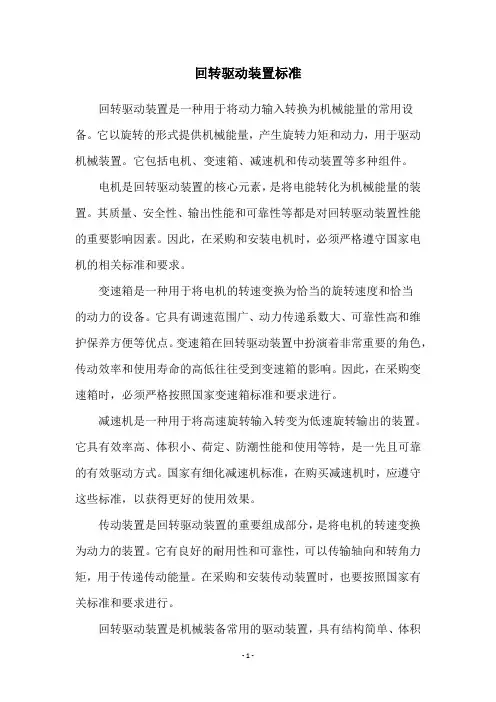 回转驱动装置标准

回转驱动装置是一种用于将动力输入转换为机械能量的常用设备。它以旋转的形式提供机械能量，产生旋转力矩和动力，用于驱动机械装置。它包括电机、变速箱、减速机和传动装置等多种组件。

电机是回转驱动装置的核心元素，是将电能转化为机械能量的装置。其质量、安全性、输出性能和可靠性等都是对回转驱动装置性能的重要影响因素。因此，在采购和安装电机时，必须严格遵守国家电机的相关标准和要求。

变速箱是一种用于将电机的转速变换为恰当的旋转速度和恰当的动力的设备。它具有调速范围广、动力传递系数大、可靠性高和维护保养方便等优点。变速箱在回转驱动装置中扮演着非常重要的角色，传动效率和使用寿命的高低往往受到变速箱的影响。因此，在采购变速箱时，必须严格按照国家变速箱标准和要求进行。

减速机是一种用于将高速旋转输入转变为低速旋转输出的装置。它具有效率高、体积小、荷定、防潮性能和使用等特，是一先且可靠的有效驱动方式。国家有细化减速机标准，在购买减速机时，应遵守这些标准，以获得更好的使用效果。

传动装置是回转驱动装置的重要组成部分，是将电机的转速变换为动力的装置。它有良好的耐用性和可靠性，可以传输轴向和转角力矩，用于传递传动能量。在采购和安装传动装置时，也要按照国家有关标准和要求进行。

回转驱动装置是机械装备常用的驱动装置，具有结构简单、体积

- 1 -